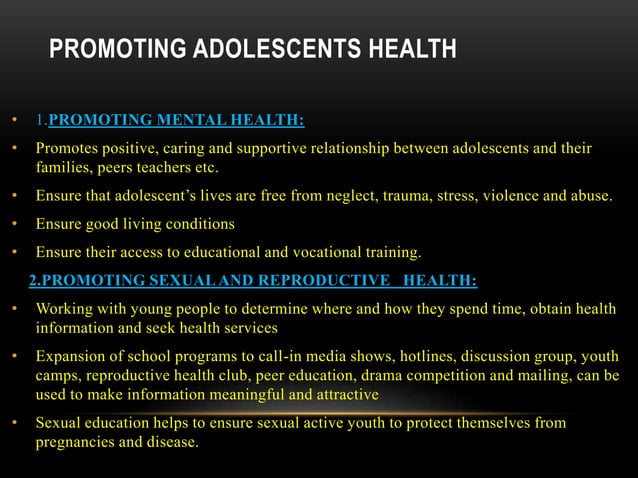 PROMOTING ADOLESCENTS HEALTH

• 1.PROMOTING MENTAL HEALTH:

• Promotes positive, caring and supportive relationship between adolescents and their families, peers teachers etc.

• Ensure that adolescent's lives are free from neglect, trauma, stress, violence and abuse.

• Ensure good living conditions

• Ensure their access to educational and vocational training.

2.PROMOTING SEXUAL AND REPRODUCTIVE HEALTH:

• Working with young people to determine where and how they spend time, obtain health information and seek health services

• Expansion of school programs to call-in media shows, hotlines, discussion group, youth camps, reproductive health club, peer education, drama competition and mailing, can be used to make information meaningful and attractive

• Sexual education helps to ensure sexual active youth to protect themselves from pregnancies and disease.